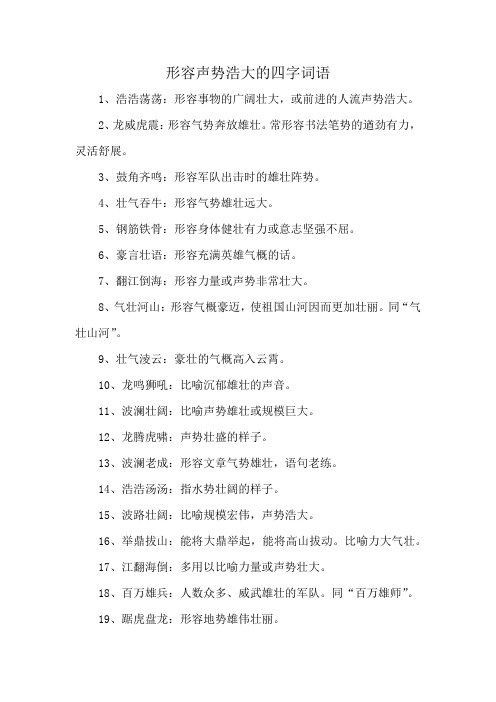 形容声势浩大的四字词语

1、浩浩荡荡：形容事物的广阔壮大，或前进的人流声势浩大。

2、龙威虎震：形容气势奔放雄壮。常形容书法笔势的遒劲有力，灵活舒展。

3、鼓角齐鸣：形容军队出击时的雄壮阵势。

4、壮气吞牛：形容气势雄壮远大。

5、钢筋铁骨：形容身体健壮有力或意志坚强不屈。

6、豪言壮语：形容充满英雄气概的话。

7、翻江倒海：形容力量或声势非常壮大。

8、气壮河山：形容气概豪迈，使祖国山河因而更加壮丽。同“气壮山河”。

9、壮气凌云：豪壮的气概高入云霄。

10、龙鸣狮吼：比喻沉郁雄壮的声音。

11、波澜壮阔：比喻声势雄壮或规模巨大。

12、龙腾虎啸：声势壮盛的样子。

13、波澜老成：形容文章气势雄壮，语句老练。

14、浩浩汤汤：指水势壮阔的样子。

15、波路壮阔：比喻规模宏伟，声势浩大。

16、举鼎拔山：能将大鼎举起，能将高山拔动。比喻力大气壮。

17、江翻海倒：多用以比喻力量或声势壮大。

18、百万雄兵：人数众多、威武雄壮的军队。同“百万雄师”。

19、踞虎盘龙：形容地势雄伟壮丽。